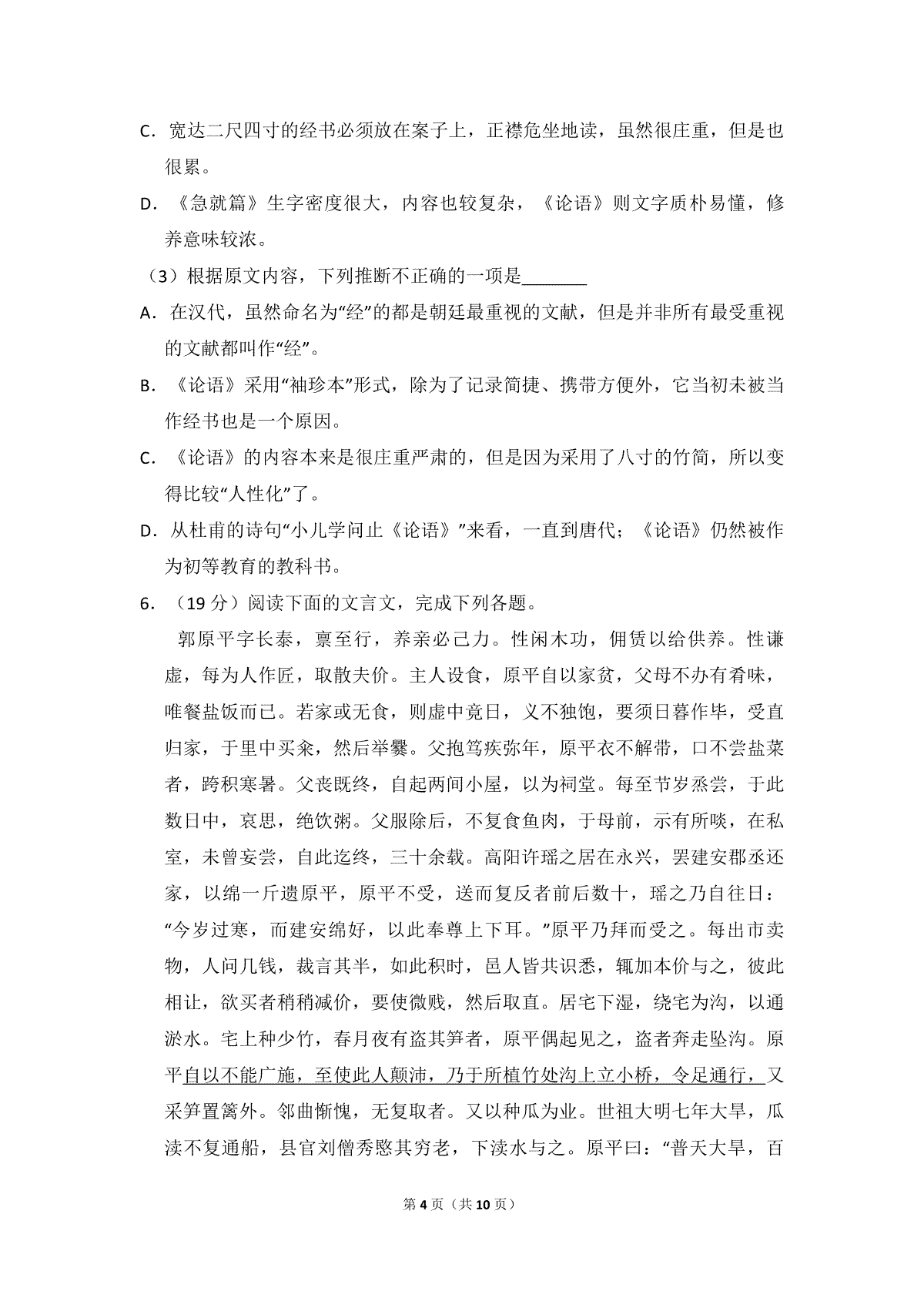 C．宽达二尺四寸的经书必须放在案子上，正襟危坐地读，虽然很庄重，但是也很累。

D．《急就篇》生字密度很大，内容也较复杂，《论语》则文字质朴易懂，修养意味较浓。

（3）根据原文内容，下列推断不正确的一项是____

A．在汉代，虽然命名为“经”的都是朝廷最重视的文献，但是并非所有最受重视的文献都叫作“经”。

B．《论语》采用“袖珍本”形式，除为了记录简捷、携带方便外，它当初未被当作经书也是一个原因。

C．《论语》的内容本来是很庄重严肃的，但是因为采用了八寸的竹简，所以变得比较“人性化”了。

D．从杜甫的诗句“小儿学问止《论语》”来看，一直到唐代；《论语》仍然被作为初等教育的教科书。

6．（19分）阅读下面的文言文，完成下列各题。

郭原平字长泰，禀至行，养亲必己力。性闲木功，佣赁以给供养。性谦虚，每为人作匠，取散夫价。主人设食，原平自以家贫，父母不办有肴味，唯餐盐饭而已。若家或无食，则虚中竟日，义不独饱，要须日暮作毕，受直归家，于里中买籴，然后举爨。父抱笃疾弥年，原平衣不解带，口不尝盐菜者，跨积寒暑。父丧既终，自起两间小屋，以为祠堂。每至节岁烝尝，于此数日中，哀思，绝饮粥。父服除后，不复食鱼肉，于母前，示有所啖，在私室，未曾妄尝，自此迄终，三十余载。高阳许瑶之居在永兴，罢建安郡丞还家，以绵一斤遗原平，原平不受，送而复反者前后数十，瑶之乃自往日：“今岁过寒，而建安绵好，以此奉尊上下耳。”原平乃拜而受之。每出市卖物，人问几钱，裁言其半，如此积时，邑人皆共识悉，辄加本价与之，彼此相让，欲买者稍稍减价，要使微贱，然后取直。居宅下湿，绕宅为沟，以通淤水。宅上种少竹，春月夜有盗其笋者，原平偶起见之，盗者奔走坠沟。原平自以不能广施，至使此人颠沛，乃于所植竹处沟上立小桥，令足通行，又采笋置篱外。邻曲惭愧，无复取者。又以种瓜为业。世祖大明七年大旱，瓜渎不复通船，县官刘僧秀愍其穷老，下渎水与之。原平曰：“普天大旱，百

第4页（共10页）